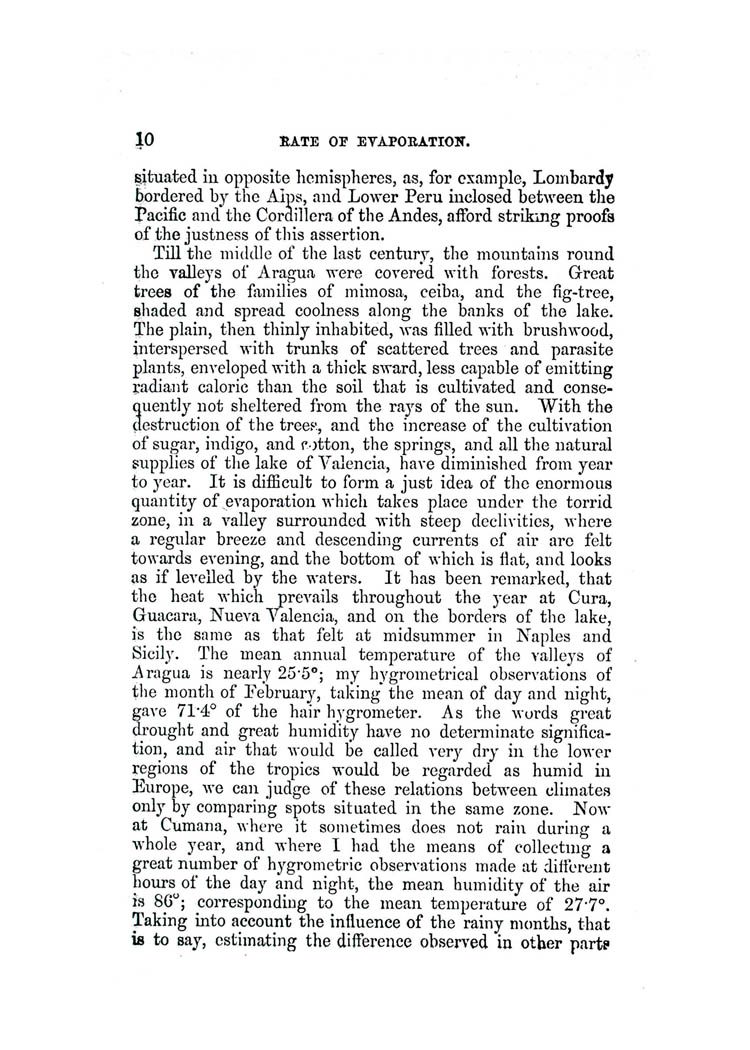 10 RATE OF EVAPORATION.

situated in opposite hemispheres, as, for example, Lombardy bordered by the Alps, and Lower Peru inclosed between the Pacific and the Cordillera of the Andes, afford striking proofs of the justness of this assertion.

Till the middle of the last century, the mountains round the valleys of Aragua were covered with forests. Great trees of the families of mimosa, ceiba, and the fig-tree, shaded and spread coolness along the banks of the lake. The plain, then thinly inhabited, was filled with brushwood, interspersed with trunks of scattered trees and parasite plants, enveloped with a thick sward, less capable of emitting radiant caloric than the soil that is cultivated and consequently not sheltered from the rays of the sun. With the destruction of the trees, and the increase of the cultivation of sugar, indigo, and cotton, the springs, and all the natural supplies of the lake of Valencia, have diminished from year to year. It is difficult to form a just idea of the enormous quantity of evaporation which takes place under the torrid zone, in a valley surrounded with steep declivities, where a regular breeze and descending currents of air are felt towards evening, and the bottom of which is flat, and looks as if levelled by the waters. It has been remarked, that the heat which prevails throughout the year at Cura, Guacara, Nueva Valencia, and on the borders of the lake, is the same as that felt at midsummer in Naples and Sicily. The mean annual temperature of the valleys of Aragua is nearly 25·5°; my hygrometrical observations of the month of February, taking the mean of day and night, gave 71·4° of the hair hygrometer. As the words great drought and great humidity have no determinate signification, and air that would be called very dry in the lower regions of the tropics would be regarded as humid in Europe, we can judge of these relations between climates only by comparing spots situated in the same zone. Now at Cumana, where it sometimes does not rain during a whole year, and where I had the means of collecting a great number of hygrometric observations made at different hours of the day and night, the mean humidity of the air is 86°; corresponding to the mean temperature of 27·7°. Taking into account the influence of the rainy months, that is to say, estimating the difference observed in other parts